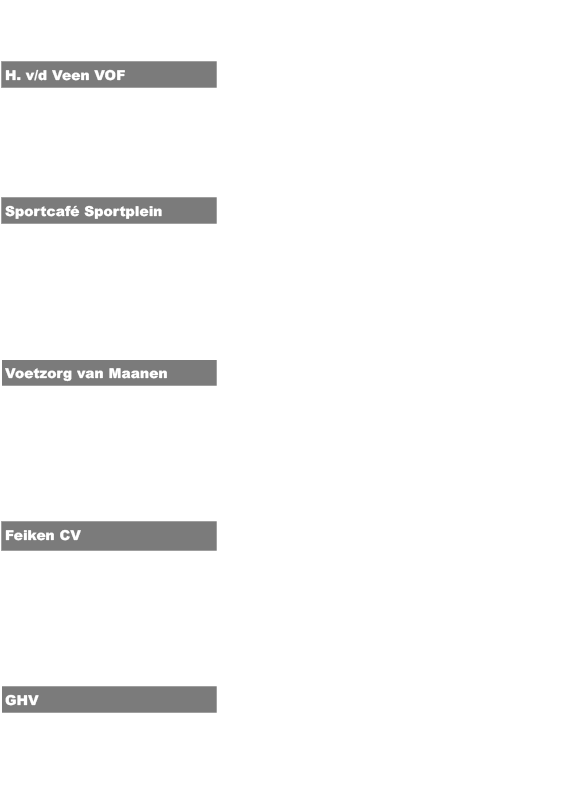 H. v/d Veen VOF

Sportcafé Sportplein

Voetzorg van Maanen

Feiken CV

GHV